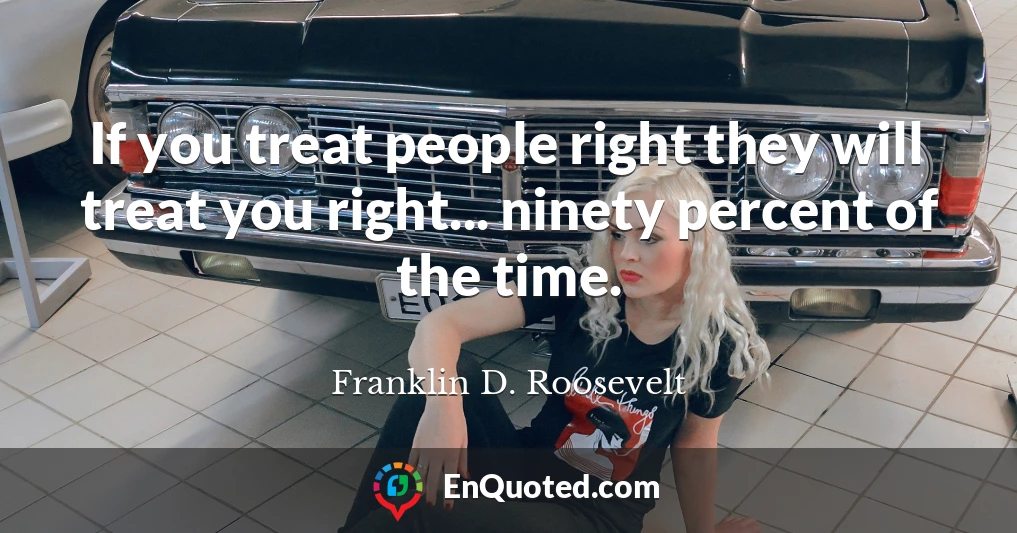 If you treat people right they will treat you right... ninety percent of the time.

Franklin D. Roosevelt

EnQuoted.com